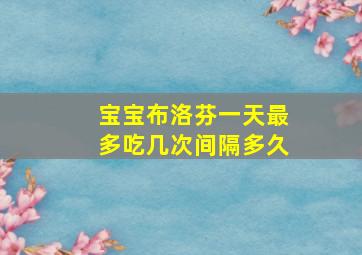 宝宝布洛芬一天最多吃几次间隔多久